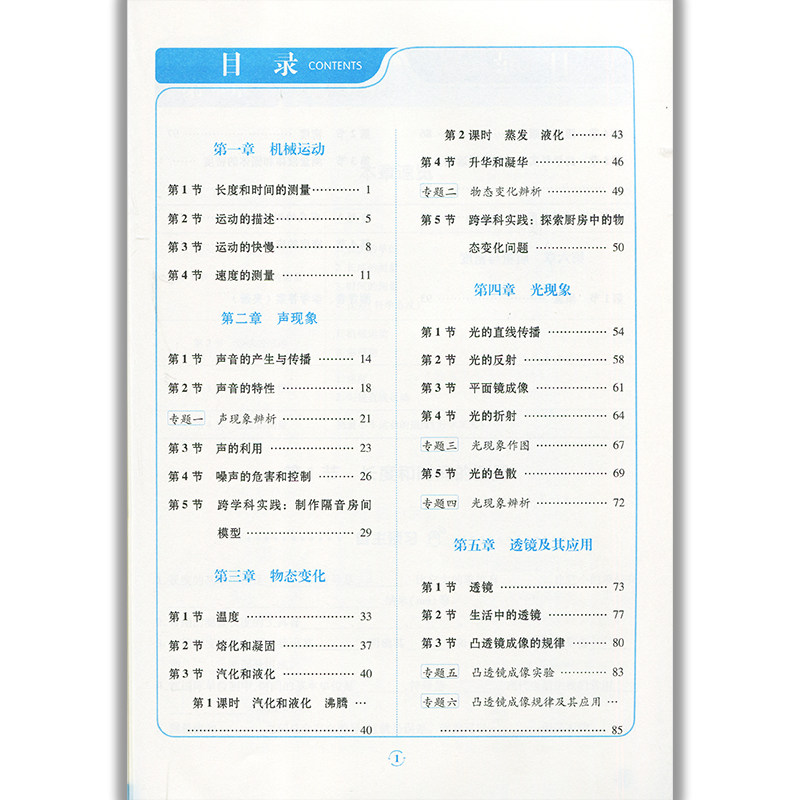 目录 CONTENTS

第一章 机械运动

第1节 长度和时间的测量 1

第2节 运动的描述 5

第3节 运动的快慢 8

第4节 速度的测量 11

第二章 声现象

第1节 声音的产生与传播 14

第2节 声音的特性 18

专题一 声现象辨析 21

第3节 声的利用 23

第4节 噪声的危害和控制 26

第5节 跨学科实践：制作隔音房间模型 29

第三章 物态变化

第1节 温度 33

第2节 熔化和凝固 37

第3节 汽化和液化 40

第1课时 汽化和液化 沸腾 40

第2课时 蒸发 液化 43

第4节 升华和凝华 46

专题二 物态变化辨析 49

第5节 跨学科实践：探索厨房中的物态变化问题 50

第四章 光现象

第1节 光的直线传播 54

第2节 光的反射 58

第3节 平面镜成像 61

第4节 光的折射 64

专题三 光现象作图 67

第5节 光的色散 69

专题四 光现象辨析 72

第五章 透镜及其应用

第1节 透镜 73

第2节 生活中的透镜 77

第3节 凸透镜成像的规律 80

专题五 凸透镜成像实验 83

专题六 凸透镜成像规律及其应用 85

1